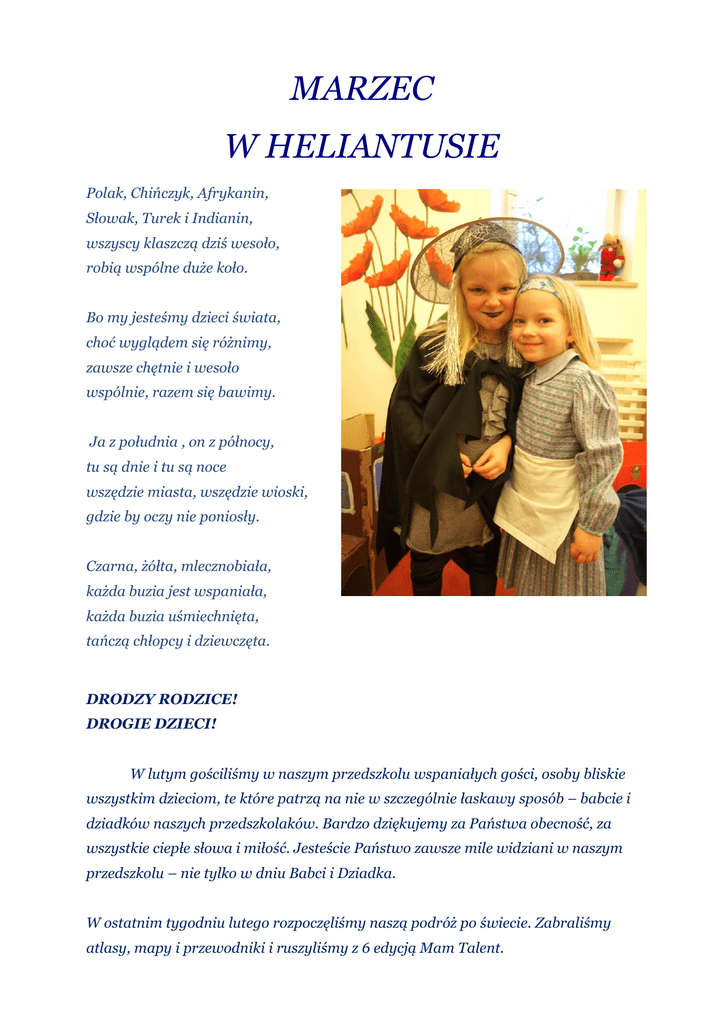 MARZEC
W HELIANTUSIE

Polak, Chińczyk, Afrykanin,
Słowak, Turek i Indianin,
wszyscy klaszczą dziś wesoło,
robią wspólne duże koło.

Bo my jesteśmy dzieci świata,
choć wyglądem się różnimy,
zawsze chętnie i wesoło
wspólnie, razem się bawimy.

Ja z południa , on z północy,
tu są dnie i tu są noce
wszędzie miasta, wszędzie wioski,
gdzie by oczy nie poniosły.

Czarna, żółta, mlecznobiała,
każda buzia jest wspaniała,
każda buzia uśmiechnięta,
tańczą chłopcy i dziewczęta.

DRODZY RODZICE!
DROGIE DZIECI!

W lutym gościliśmy w naszym przedszkolu wspaniałych gości, osoby bliskie wszystkim dzieciom, te które patrzą na nie w szczególnie łaskawy sposób – babcie i dziadków naszych przedszkolaków. Bardzo dziękujemy za Państwa obecność, za wszystkie ciepłe słowa i miłość. Jesteście Państwo zawsze mile widziani w naszym przedszkolu – nie tylko w dniu Babci i Dziadka.

W ostatnim tygodniu lutego rozpoczęliśmy naszą podróż po świecie. Zabraliśmy atlasy, mapy i przewodniki i ruszyliśmy z 6 edycją Mam Talent.